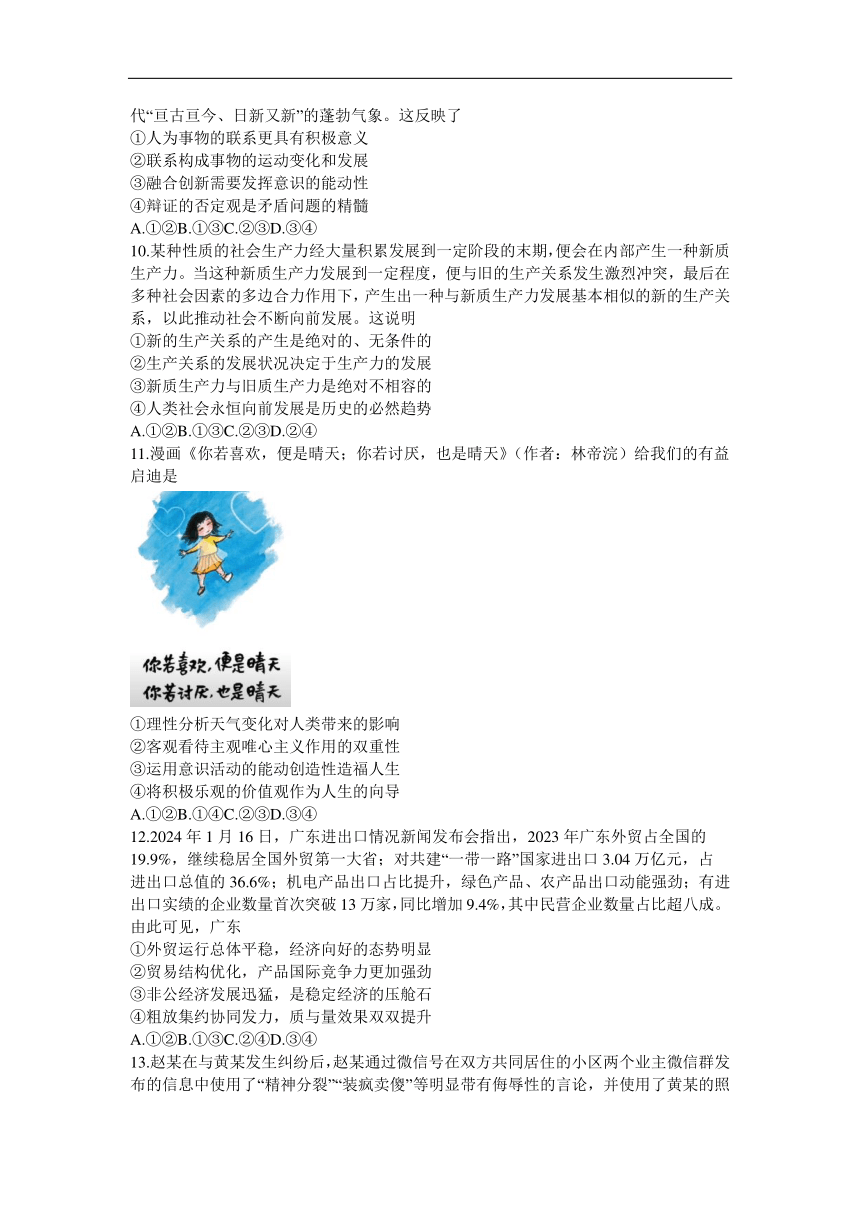 代“亘古亘今、日新又新”的蓬勃气象。这反映了
①人为事物的联系更具有积极意义
②联系构成事物的运动变化和发展
③融合创新需要发挥意识的能动性
④辩证的否定观是矛盾问题的精髓
A.①②B.①③C.②③D.③④

10.某种性质的社会生产力经大量积累发展到一定阶段的末期，便会在内部产生一种新质生产力。当这种新质生产力发展到一定程度，便与旧的生产关系发生激烈冲突，最后在多种社会因素的多边合力作用下，产生出一种与新质生产力发展基本相似的新的生产关系，以此推动社会不断向前发展。这说明
①新的生产关系的产生是绝对的、无条件的
②生产关系的发展状况决定于生产力的发展
③新质生产力与旧质生产力是绝对不相容的
④人类社会永恒向前发展是历史的必然趋势
A.①②B.①③C.②③D.②④

11.漫画《你若喜欢，便是晴天；你若讨厌，也是晴天》（作者：林帝浣）给我们的有益启迪是

你若喜欢，便是晴天
你若讨厌，也是晴天

①理性分析天气变化对人类带来的影响
②客观看待主观唯心主义作用的双重性
③运用意识活动的能动创造性造福人生
④将积极乐观的价值观作为人生的向导
A.①②B.①④C.②③D.③④

12.2024 年 1 月 16 日，广东进出口情况新闻发布会指出，2023 年广东外贸占全国的 19.9%，继续稳居全国外贸第一大省；对共建“一带一路”国家进出口 3.04 万亿元，占进出口总值的 36.6%；机电产品出口占比提升，绿色产品、农产品出口动能强劲；有进出口实绩的企业数量首次突破 13 万家，同比增加 9.4%，其中民营企业数量占比超八成。由此可见，广东
①外贸运行总体平稳，经济向好的态势明显
②贸易结构优化，产品国际竞争力更加强劲
③非公经济发展迅猛，是稳定经济的压舱石
④粗放集约协同发力，质与量效果双双提升
A.①②B.①③C.②④D.③④

13.赵某在与黄某发生纠纷后，赵某通过微信号在双方共同居住的小区两个业主微信群发布的信息中使用了“精神分裂”“装疯卖傻”等明显带有侮辱性的言论，并使用了黄某的照